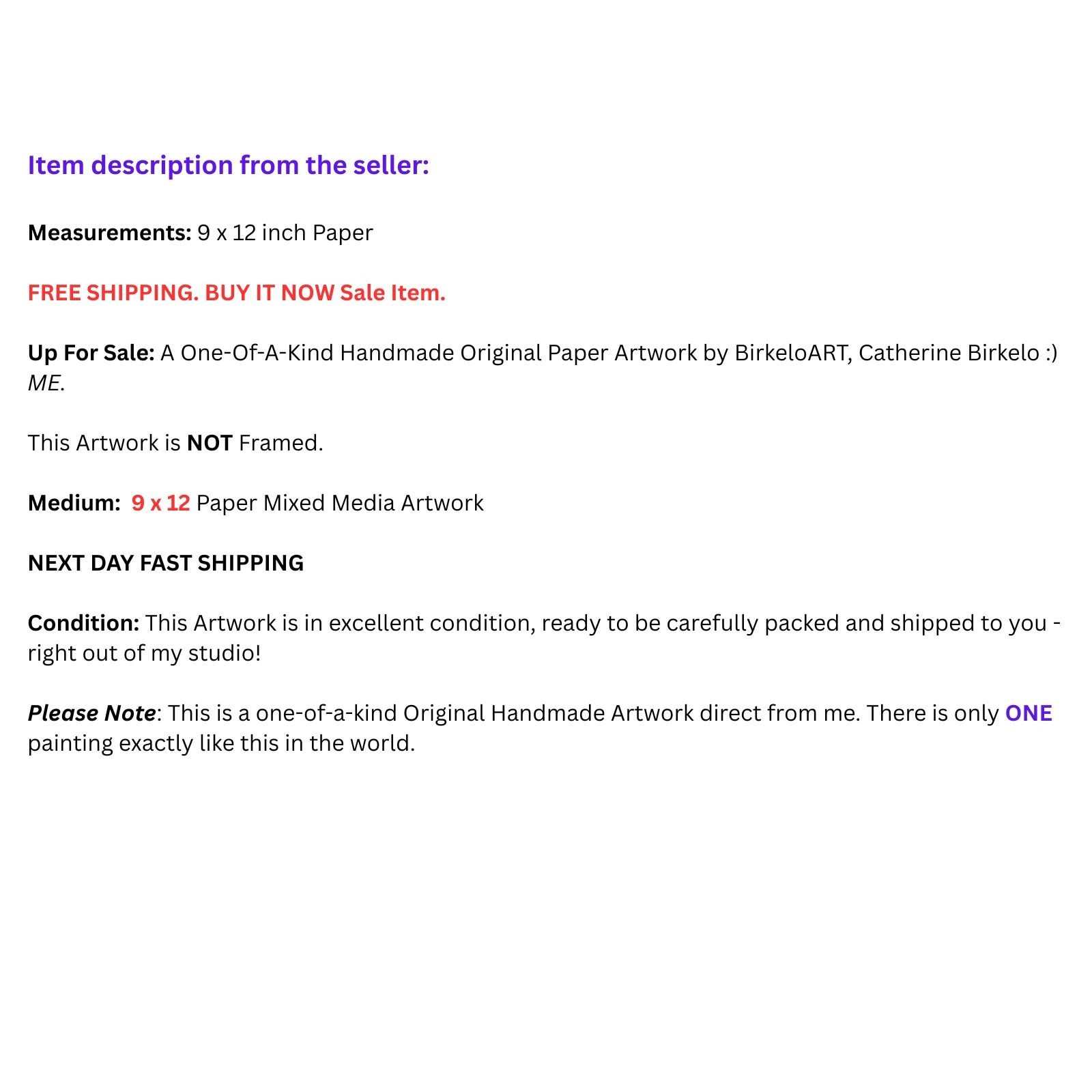 Item description from the seller:

Measurements: 9 x 12 inch Paper

FREE SHIPPING. BUY IT NOW Sale Item.

Up For Sale: A One-Of-A-Kind Handmade Original Paper Artwork by BirkeloART, Catherine Birkelo :) ME.

This Artwork is NOT Framed.

Medium: 9 x 12 Paper Mixed Media Artwork

NEXT DAY FAST SHIPPING

Condition: This Artwork is in excellent condition, ready to be carefully packed and shipped to you - right out of my studio!

Please Note: This is a one-of-a-kind Original Handmade Artwork direct from me. There is only ONE painting exactly like this in the world.